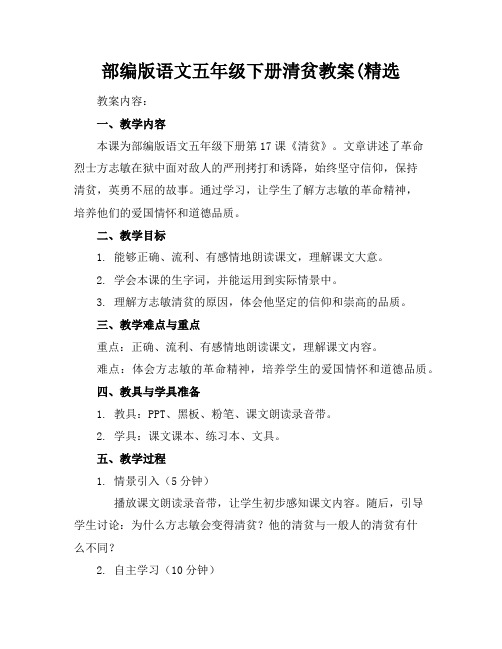 部编版语文五年级下册清贫教案(精选

教案内容：

一、教学内容

本课为部编版语文五年级下册第17课《清贫》。文章讲述了革命烈士方志敏在狱中面对敌人的严刑拷打和诱降，始终坚守信仰，保持清贫，英勇不屈的故事。通过学习，让学生了解方志敏的革命精神，培养他们的爱国情怀和道德品质。

二、教学目标

1. 能够正确、流利、有感情地朗读课文，理解课文大意。

2. 学会本课的生字词，并能运用到实际情景中。

3. 理解方志敏清贫的原因，体会他坚定的信仰和崇高的品质。

三、教学难点与重点

重点：正确、流利、有感情地朗读课文，理解课文内容。

难点：体会方志敏的革命精神，培养学生的爱国情怀和道德品质。

四、教具与学具准备

1. 教具：PPT、黑板、粉笔、课文朗读录音带。

2. 学具：课文课本、练习本、文具。

五、教学过程

1. 情景引入（5分钟）

播放课文朗读录音带，让学生初步感知课文内容。随后，引导学生讨论：为什么方志敏会变得清贫？他的清贫与一般人的清贫有什么不同？

2. 自主学习（10分钟）